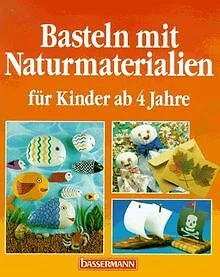 Basteln mit Naturmaterialien

für Kinder ab 4 Jahre

bassermann